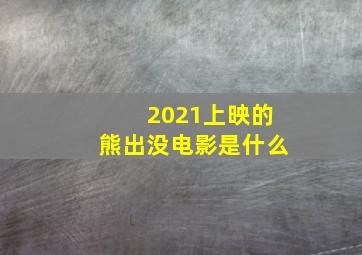 2021上映的
熊出没电影是什么